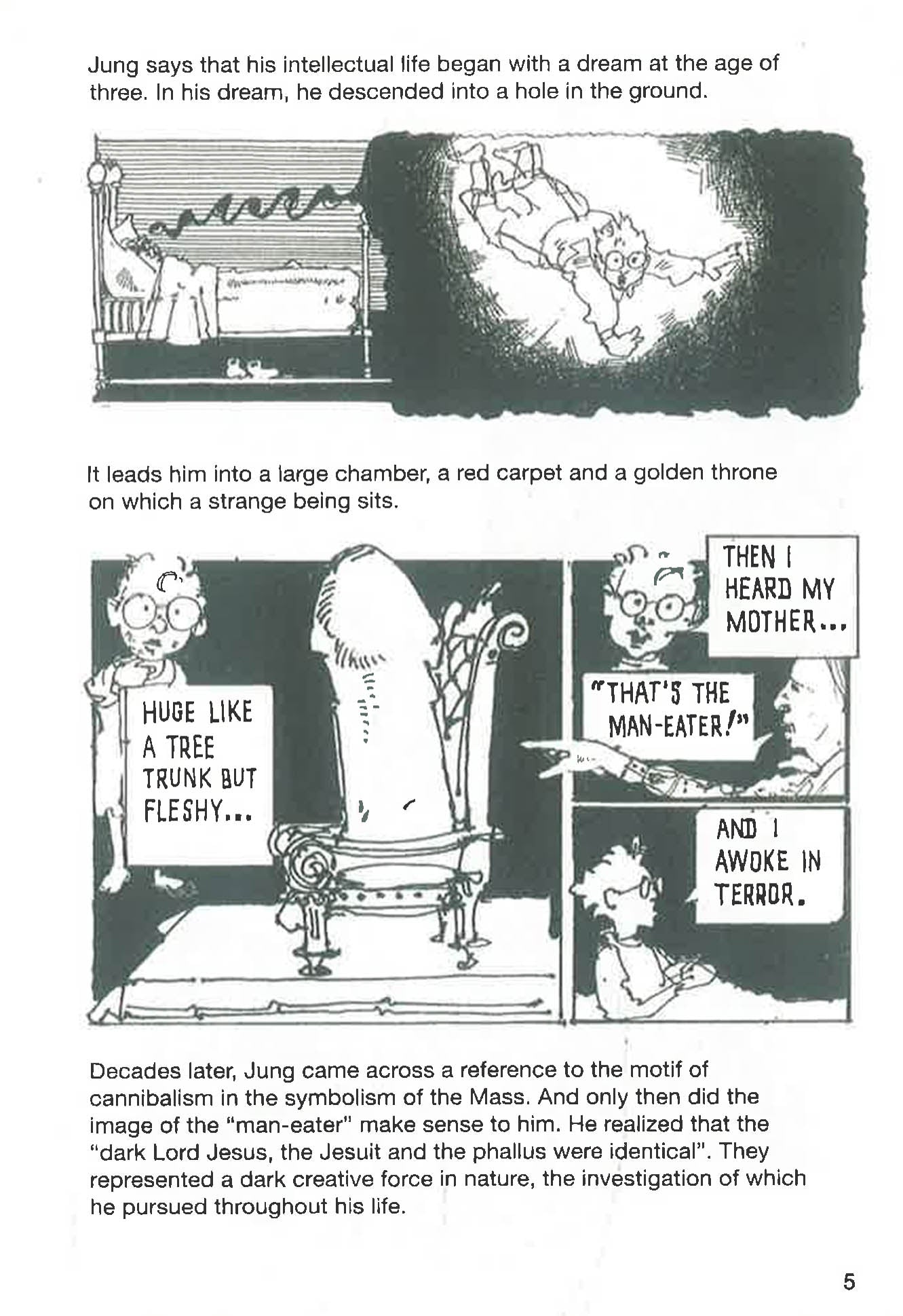 Jung says that his intellectual life began with a dream at the age of three. In his dream, he descended into a hole in the ground.

It leads him into a large chamber, a red carpet and a golden throne on which a strange being sits.

HUGE LIKE A TREE TRUNK BUT FLESHY...

THEN I HEARD MY MOTHER...

"THAT'S THE MAN-EATER!"

AND I AWOKE IN TERROR.

Decades later, Jung came across a reference to the motif of cannibalism in the symbolism of the Mass. And only then did the image of the "man-eater" make sense to him. He realized that the "dark Lord Jesus, the Jesuit and the phallus were identical". They represented a dark creative force in nature, the investigation of which he pursued throughout his life.

5